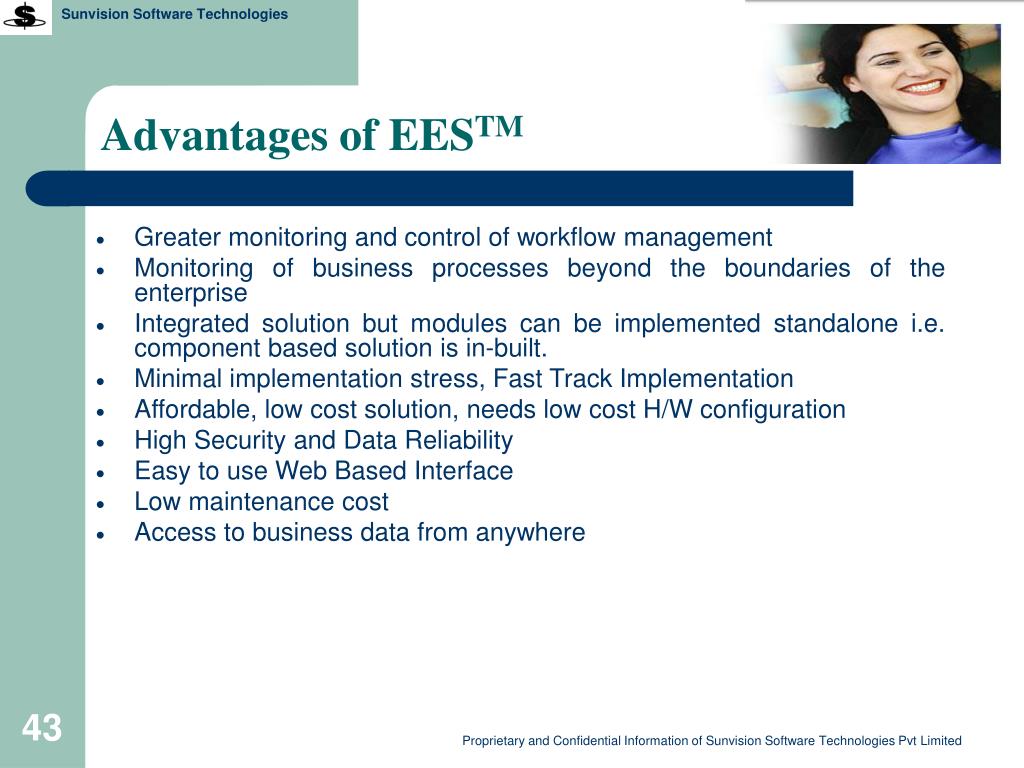 Sunvision Software Technologies

Advantages of EES™

- Greater monitoring and control of workflow management
- Monitoring of business processes beyond the boundaries of the enterprise
- Integrated solution but modules can be implemented standalone i.e. component based solution is in-built.
- Minimal implementation stress, Fast Track Implementation
- Affordable, low cost solution, needs low cost H/W configuration
- High Security and Data Reliability
- Easy to use Web Based Interface
- Low maintenance cost
- Access to business data from anywhere

43

Proprietary and Confidential Information of Sunvision Software Technologies Pvt Limited